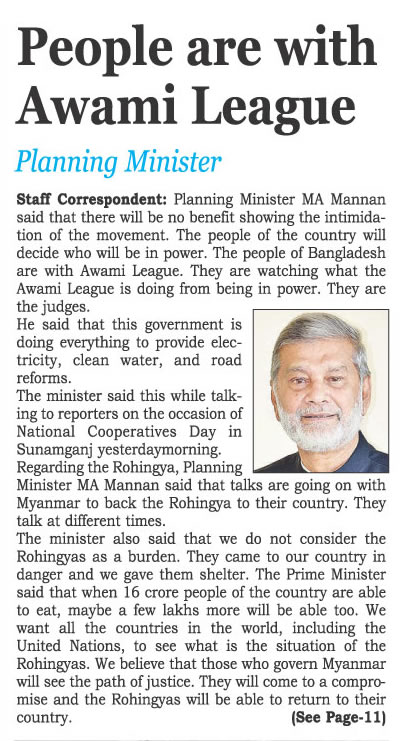 People are with Awami League

Planning Minister

Staff Correspondent: Planning Minister MA Mannan said that there will be no benefit showing the intimidation of the movement. The people of the country will decide who will be in power. The people of Bangladesh are with Awami League. They are watching what the Awami League is doing from being in power. They are the judges.

He said that this government is doing everything to provide electricity, clean water, and road reforms.

The minister said this while talking to reporters on the occasion of National Cooperatives Day in Sunamganj yesterdaymorning.

Regarding the Rohingya, Planning Minister MA Mannan said that talks are going on with Myanmar to back the Rohingya to their country. They talk at different times.

The minister also said that we do not consider the Rohingyas as a burden. They came to our country in danger and we gave them shelter. The Prime Minister said that when 16 crore people of the country are able to eat, maybe a few lakhs more will be able too. We want all the countries in the world, including the United Nations, to see what is the situation of the Rohingyas. We believe that those who govern Myanmar will see the path of justice. They will come to a compromise and the Rohingyas will be able to return to their country.

(See Page-11)